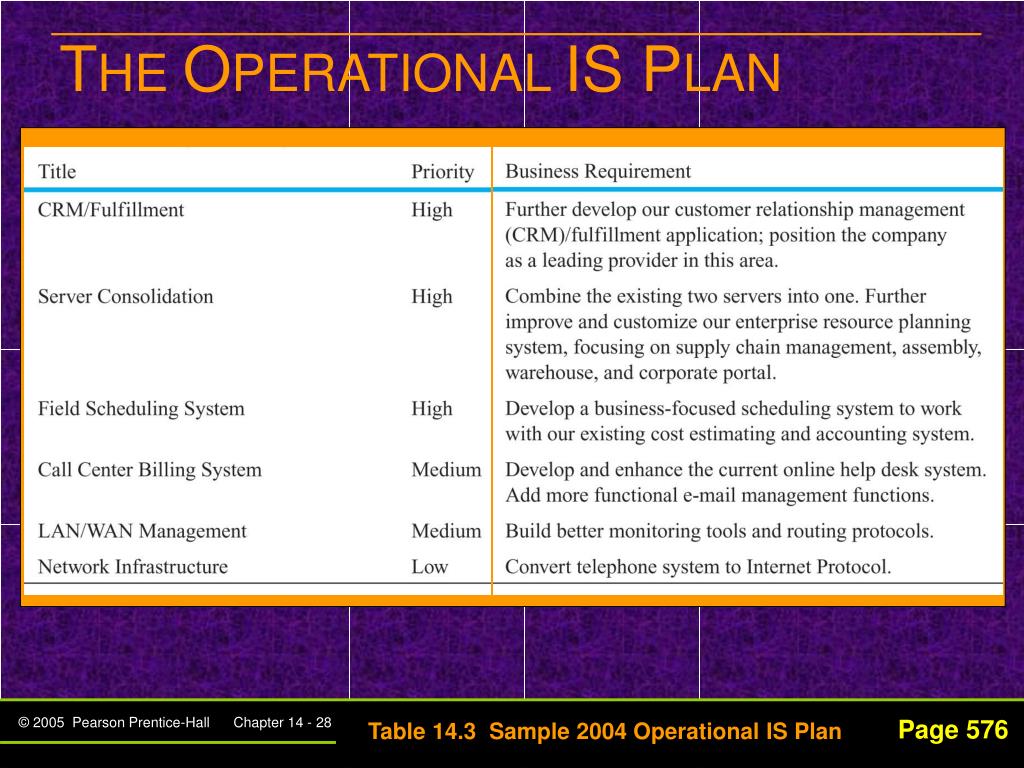 THE OPERATIONAL IS PLAN

| Title | Priority | Business Requirement |
|---|---|---|
| CRM/Fulfillment | High | Further develop our customer relationship management (CRM)/fulfillment application; position the company as a leading provider in this area. |
| Server Consolidation | High | Combine the existing two servers into one. Further improve and customize our enterprise resource planning system, focusing on supply chain management, assembly, warehouse, and corporate portal. |
| Field Scheduling System | High | Develop a business-focused scheduling system to work with our existing cost estimating and accounting system. |
| Call Center Billing System | Medium | Develop and enhance the current online help desk system. Add more functional e-mail management functions. |
| LAN/WAN Management | Medium | Build better monitoring tools and routing protocols. |
| Network Infrastructure | Low | Convert telephone system to Internet Protocol. |

© 2005 Pearson Prentice-Hall Chapter 14 - 28

Table 14.3 Sample 2004 Operational IS Plan

Page 576